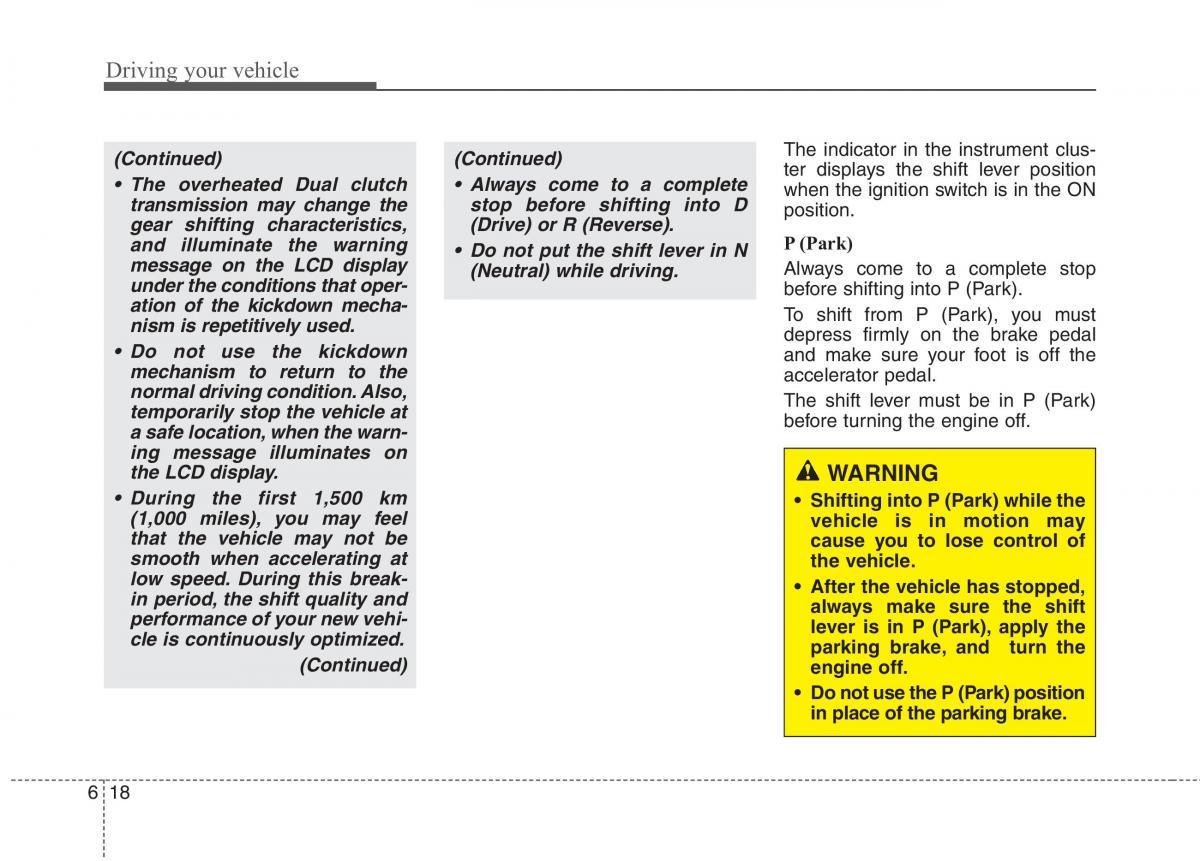 Driving your vehicle

(Continued)

• The overheated Dual clutch transmission may change the gear shifting characteristics, and illuminate the warning message on the LCD display under the conditions that operation of the kickdown mechanism is repetitively used.

• Do not use the kickdown mechanism to return to the normal driving condition. Also, temporarily stop the vehicle at a safe location, when the warning message illuminates on the LCD display.

• During the first 1,500 km (1,000 miles), you may feel that the vehicle may not be smooth when accelerating at low speed. During this break-in period, the shift quality and performance of your new vehicle is continuously optimized.

(Continued)

(Continued)

• Always come to a complete stop before shifting into D (Drive) or R (Reverse).

• Do not put the shift lever in N (Neutral) while driving.

The indicator in the instrument cluster displays the shift lever position when the ignition switch is in the ON position.

P (Park)

Always come to a complete stop before shifting into P (Park).

To shift from P (Park), you must depress firmly on the brake pedal and make sure your foot is off the accelerator pedal.

The shift lever must be in P (Park) before turning the engine off.

WARNING

• Shifting into P (Park) while the vehicle is in motion may cause you to lose control of the vehicle.

• After the vehicle has stopped, always make sure the shift lever is in P (Park), apply the parking brake, and turn the engine off.

• Do not use the P (Park) position in place of the parking brake.

6 18